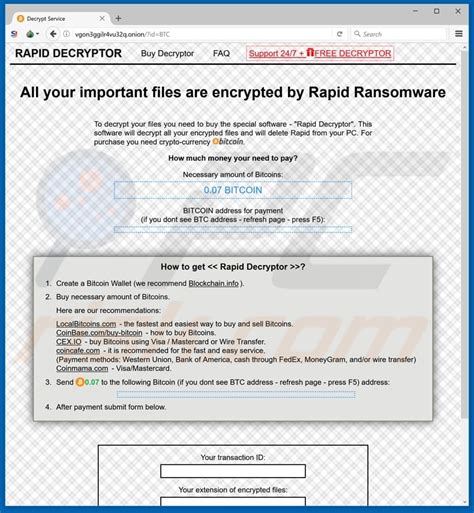 Decrypt Service

vgon3ggilr4vu32q.onion/?id=BTC

Search

RAPID DECRYPTOR Buy Decryptor FAQ Support 24/7 + FREE DECRYPTOR

All your important files are encrypted by Rapid Ransomware

To decrypt your files you need to buy the special software - "Rapid Decryptor". This software will decrypt all your encrypted files and will delete Rapid from your PC. For purchase you need crypto-currency bitcoin.

How much money your need to pay?

Necessary amount of Bitcoins:

0.07 BITCOIN

BITCOIN address for payment
(if you dont see BTC address - refresh page - press F5):

How to get << Rapid Decryptor >>?

1. Create a Bitcoin Wallet (we recommend Blockchain.info ).

2. Buy necessary amount of Bitcoins.

Here are our recommendations:

LocalBitcoins.com - the fastest and easiest way to buy and sell Bitcoins.
CoinBase.com/buy-bitcoin - how to buy Bitcoins.
CEX.IO - buy Bitcoins using Visa / Mastercard or Wire Transfer.
coincafe.com - it is recommended for the fast and easy service.
(Payment methods: Western Union, Bank of America, cash through FedEx, MoneyGram, and/or wire transfer)
Coinmama.com - Visa/Mastercard.

3. Send 0.07 to the following Bitcoin (if you dont see BTC address - refresh page - press F5) address:

4. After payment submit form below.

Your transaction ID:

Your extension of encrypted files: